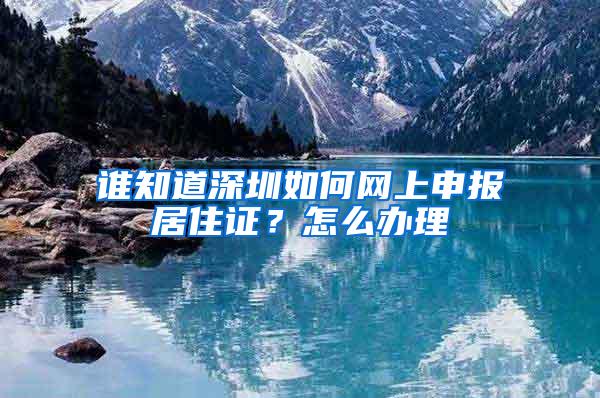 谁知道深圳如何网上申报居住证？怎么办理